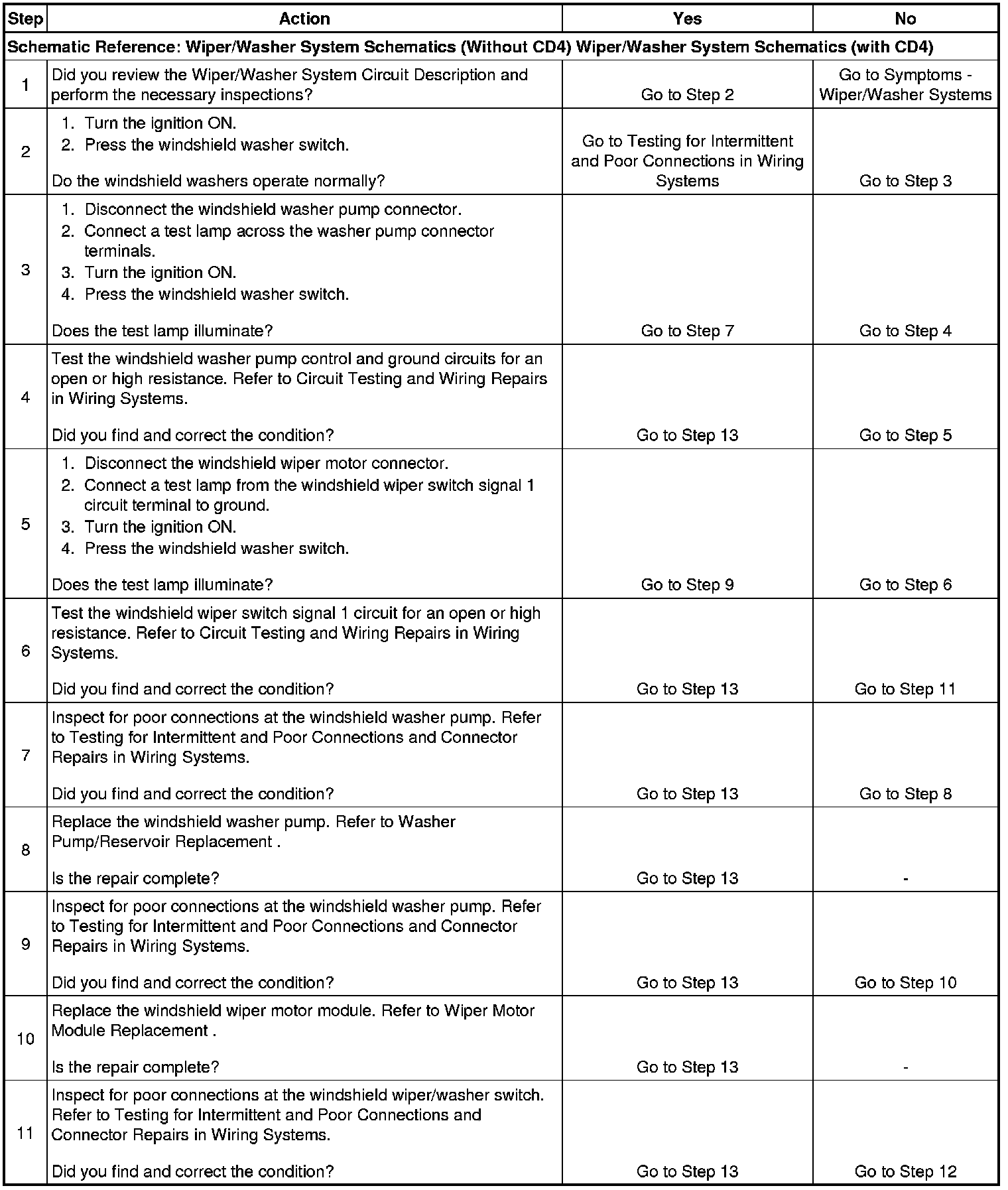 | Step | Action | Yes | No |
|---|---|---|---|
| Schematic Reference: Wiper/Washer System Schematics (Without CD4) Wiper/Washer System Schematics (with CD4) | | | |
| 1 | Did you review the Wiper/Washer System Circuit Description and perform the necessary inspections? | Go to Step 2 | Go to Symptoms - Wiper/Washer Systems |
| 2 | 1. Turn the ignition ON. 2. Press the windshield washer switch. Do the windshield washers operate normally? | Go to Testing for Intermittent and Poor Connections in Wiring Systems | Go to Step 3 |
| 3 | 1. Disconnect the windshield washer pump connector. 2. Connect a test lamp across the washer pump connector terminals. 3. Turn the ignition ON. 4. Press the windshield washer switch. Does the test lamp illuminate? | Go to Step 7 | Go to Step 4 |
| 4 | Test the windshield washer pump control and ground circuits for an open or high resistance. Refer to Circuit Testing and Wiring Repairs in Wiring Systems. Did you find and correct the condition? | Go to Step 13 | Go to Step 5 |
| 5 | 1. Disconnect the windshield wiper motor connector. 2. Connect a test lamp from the windshield wiper switch signal 1 circuit terminal to ground. 3. Turn the ignition ON. 4. Press the windshield washer switch. Does the test lamp illuminate? | Go to Step 9 | Go to Step 6 |
| 6 | Test the windshield wiper switch signal 1 circuit for an open or high resistance. Refer to Circuit Testing and Wiring Repairs in Wiring Systems. Did you find and correct the condition? | Go to Step 13 | Go to Step 11 |
| 7 | Inspect for poor connections at the windshield washer pump. Refer to Testing for Intermittent and Poor Connections and Connector Repairs in Wiring Systems. Did you find and correct the condition? | Go to Step 13 | Go to Step 8 |
| 8 | Replace the windshield washer pump. Refer to Washer Pump/Reservoir Replacement . Is the repair complete? | Go to Step 13 | - |
| 9 | Inspect for poor connections at the windshield washer pump. Refer to Testing for Intermittent and Poor Connections and Connector Repairs in Wiring Systems. Did you find and correct the condition? | Go to Step 13 | Go to Step 10 |
| 10 | Replace the windshield wiper motor module. Refer to Wiper Motor Module Replacement . Is the repair complete? | Go to Step 13 | - |
| 11 | Inspect for poor connections at the windshield wiper/washer switch. Refer to Testing for Intermittent and Poor Connections and Connector Repairs in Wiring Systems. Did you find and correct the condition? | Go to Step 13 | Go to Step 12 |